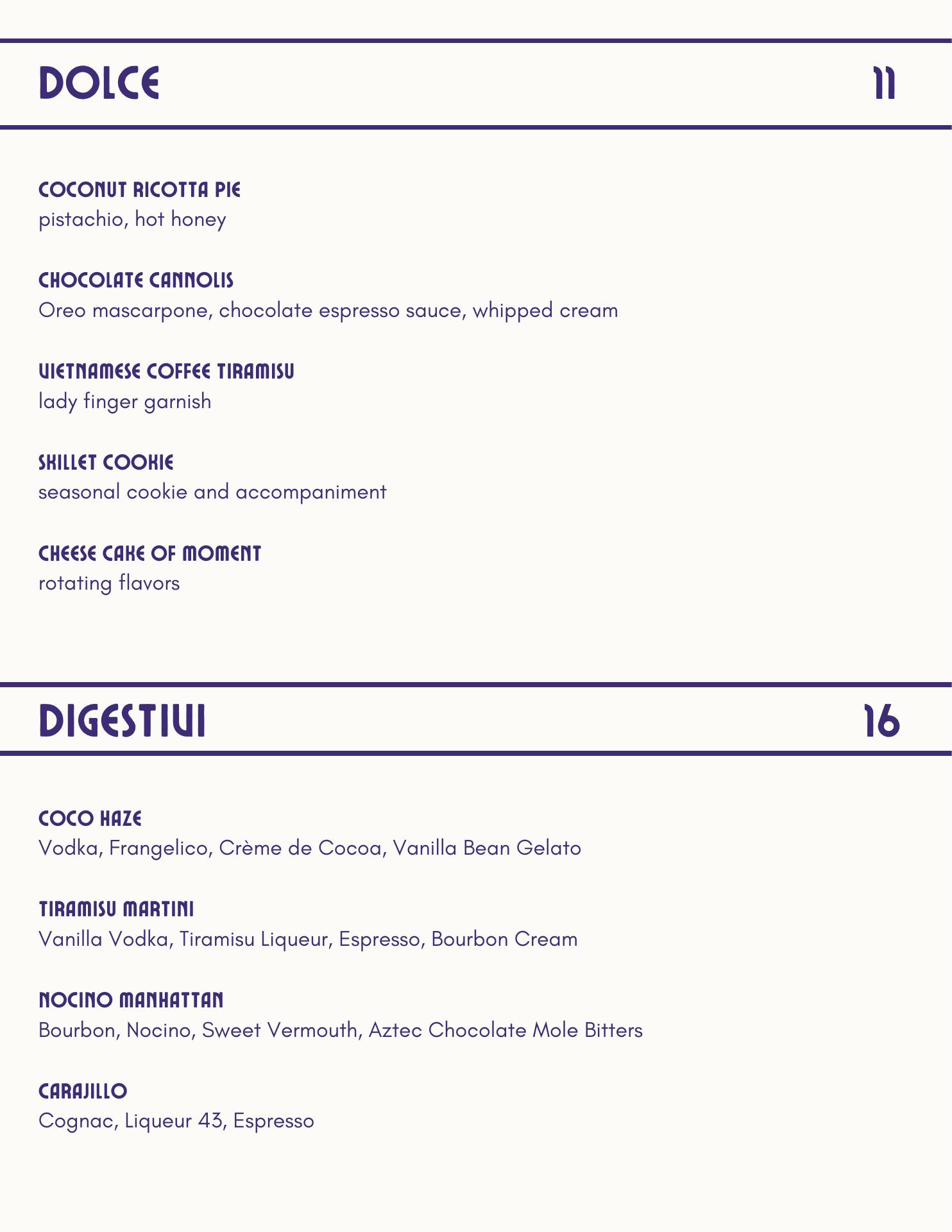 DOLCE 11

COCONUT RICOTTA PIE
pistachio, hot honey

CHOCOLATE CANNOLIS
Oreo mascarpone, chocolate espresso sauce, whipped cream

VIETNAMESE COFFEE TIRAMISU
lady finger garnish

SKILLET COOKIE
seasonal cookie and accompaniment

CHEESE CAKE OF MOMENT
rotating flavors

DIGESTIVI 16

COCO HAZE
Vodka, Frangelico, Crème de Cocoa, Vanilla Bean Gelato

TIRAMISU MARTINI
Vanilla Vodka, Tiramisu Liqueur, Espresso, Bourbon Cream

NOCINO MANHATTAN
Bourbon, Nocino, Sweet Vermouth, Aztec Chocolate Mole Bitters

CARAJILLO
Cognac, Liqueur 43, Espresso